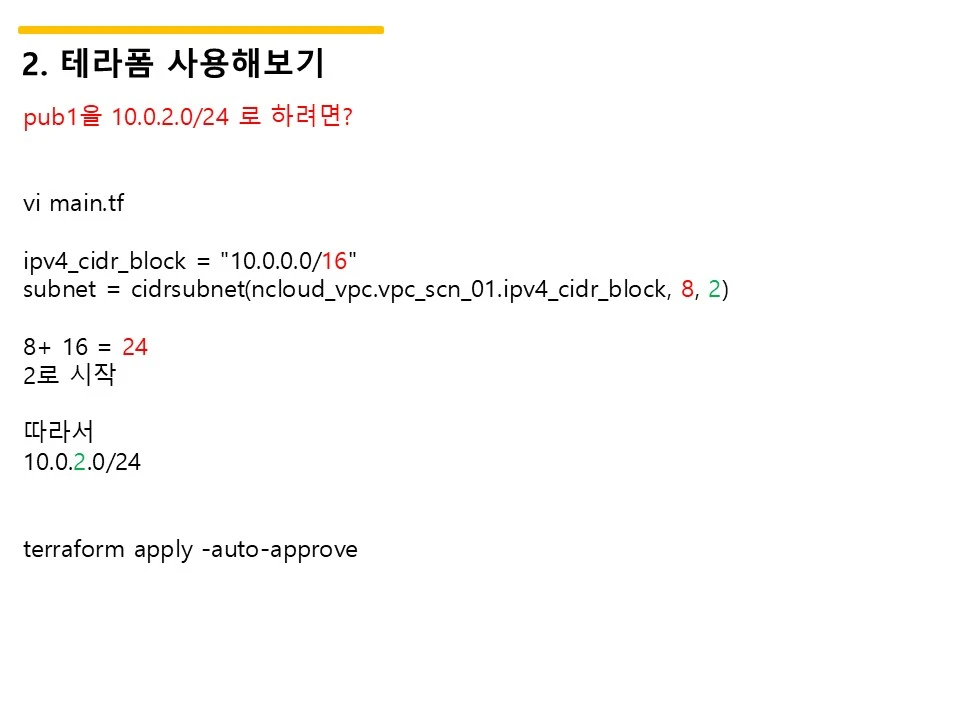 2. 테라폼 사용해보기

pub1을 10.0.2.0/24 로 하려면?

vi main.tf

ipv4_cidr_block = "10.0.0.0/16"
subnet = cidrsubnet(ncloud_vpc.vpc_scn_01.ipv4_cidr_block, 8, 2)

8+ 16 = 24
2로 시작

따라서
10.0.2.0/24

terraform apply -auto-approve